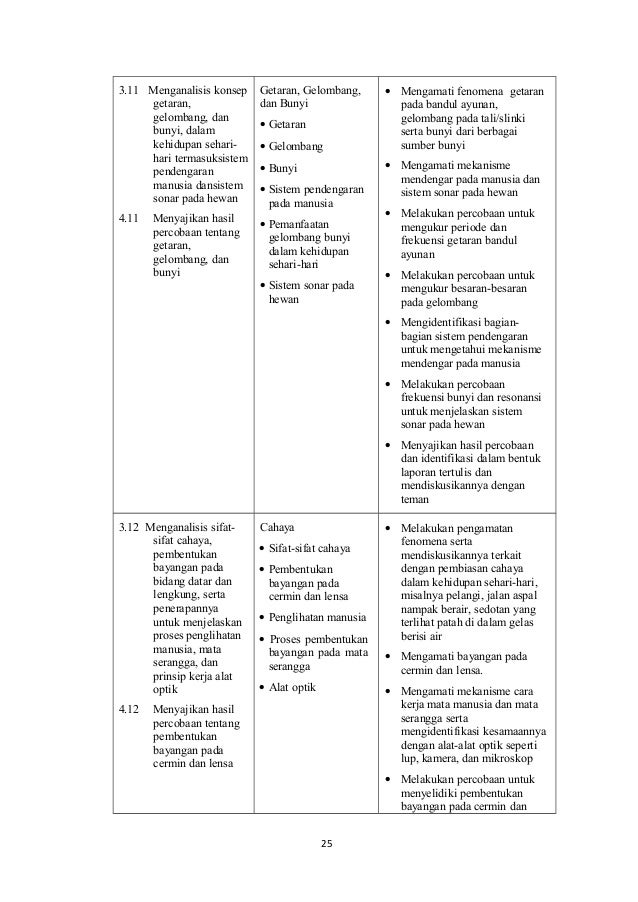 | | | |
|---|---|---|
| 3.11 Menganalisis konsep getaran, gelombang, dan bunyi, dalam kehidupan sehari-hari termasuksistem pendengaran manusia dansistem sonar pada hewan<br>4.11 Menyajikan hasil percobaan tentang getaran, gelombang, dan bunyi | Getaran, Gelombang, dan Bunyi<br>• Getaran<br>• Gelombang<br>• Bunyi<br>• Sistem pendengaran pada manusia<br>• Pemanfaatan gelombang bunyi dalam kehidupan sehari-hari<br>• Sistem sonar pada hewan | • Mengamati fenomena getaran pada bandul ayunan, gelombang pada tali/slinki serta bunyi dari berbagai sumber bunyi<br>• Mengamati mekanisme mendengar pada manusia dan sistem sonar pada hewan<br>• Melakukan percobaan untuk mengukur periode dan frekuensi getaran bandul ayunan<br>• Melakukan percobaan untuk mengukur besaran-besaran pada gelombang<br>• Mengidentifikasi bagian-bagian sistem pendengaran untuk mengetahui mekanisme mendengar pada manusia<br>• Melakukan percobaan frekuensi bunyi dan resonansi untuk menjelaskan sistem sonar pada hewan<br>• Menyajikan hasil percobaan dan identifikasi dalam bentuk laporan tertulis dan mendiskusikannya dengan teman |
| 3.12 Menganalisis sifat-sifat cahaya, pembentukan bayangan pada bidang datar dan lengkung, serta penerapannya untuk menjelaskan proses penglihatan manusia, mata serangga, dan prinsip kerja alat optik<br>4.12 Menyajikan hasil percobaan tentang pembentukan bayangan pada cermin dan lensa | Cahaya<br>• Sifat-sifat cahaya<br>• Pembentukan bayangan pada cermin dan lensa<br>• Penglihatan manusia<br>• Proses pembentukan bayangan pada mata serangga<br>• Alat optik | • Melakukan pengamatan fenomena serta mendiskusikannya terkait dengan pembiasan cahaya dalam kehidupan sehari-hari, misalnya pelangi, jalan aspal nampak berair, sedotan yang terlihat patah di dalam gelas berisi air<br>• Mengamati bayangan pada cermin dan lensa.<br>• Mengamati mekanisme cara kerja mata manusia dan mata serangga serta mengidentifikasi kesamaannya dengan alat-alat optik seperti lup, kamera, dan mikroskop<br>• Melakukan percobaan untuk menyelidiki pembentukan bayangan pada cermin dan |

25